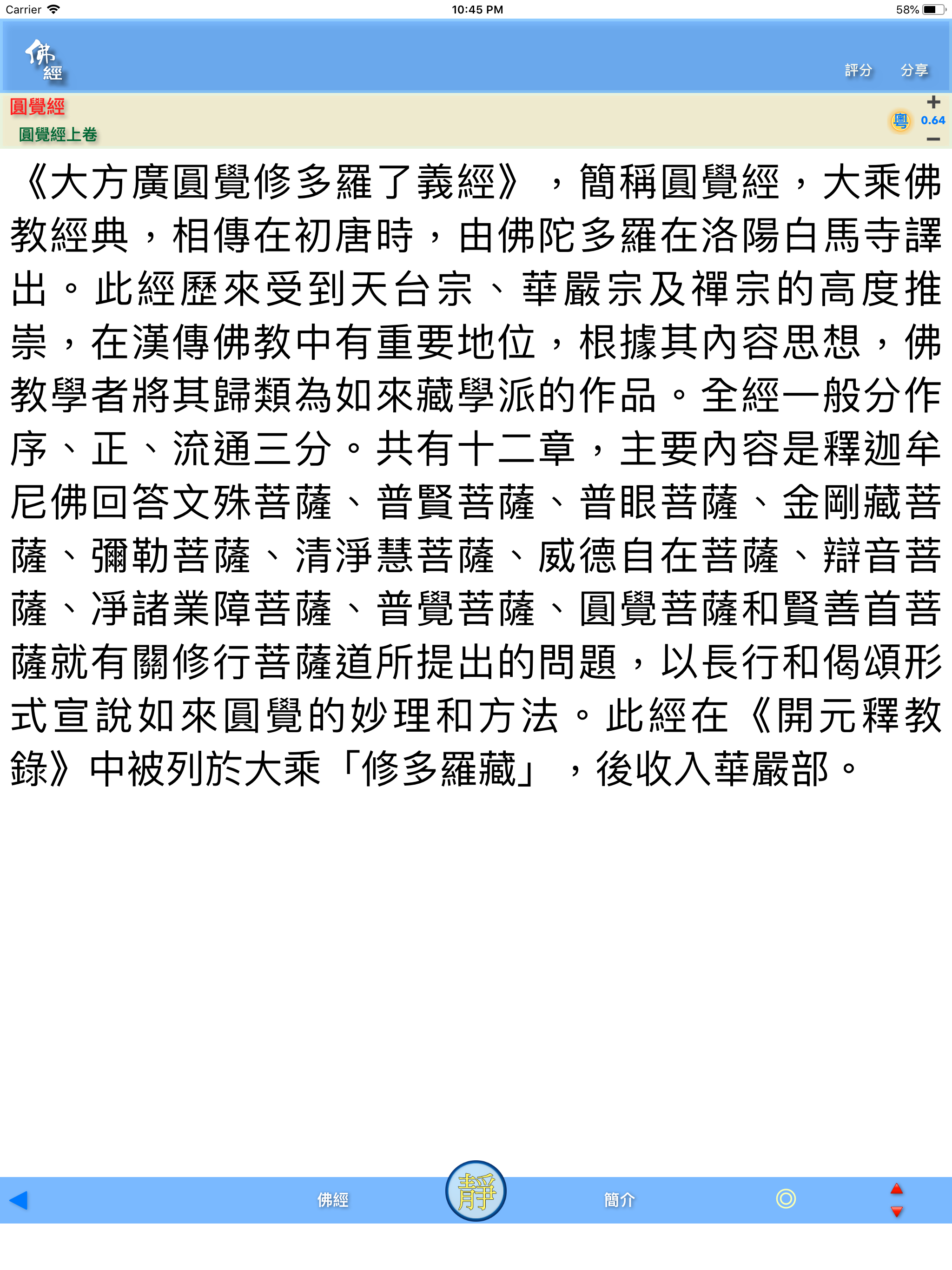 Carrier 10:45 PM 58%

佛經

評分 分享

圓覺經
圓覺經上卷

+
粵 0.64
−

《大方廣圓覺修多羅了義經》，簡稱圓覺經，大乘佛教經典，相傳在初唐時，由佛陀多羅在洛陽白馬寺譯出。此經歷來受到天台宗、華嚴宗及禪宗的高度推崇，在漢傳佛教中有重要地位，根據其內容思想，佛教學者將其歸類為如來藏學派的作品。全經一般分作序、正、流通三分。共有十二章，主要內容是釋迦牟尼佛回答文殊菩薩、普賢菩薩、普眼菩薩、金剛藏菩薩、彌勒菩薩、清淨慧菩薩、威德自在菩薩、辯音菩薩、淨諸業障菩薩、普覺菩薩、圓覺菩薩和賢善首菩薩就有關修行菩薩道所提出的問題，以長行和偈頌形式宣說如來圓覺的妙理和方法。此經在《開元釋教錄》中被列於大乘「修多羅藏」，後收入華嚴部。

佛經 靜 簡介